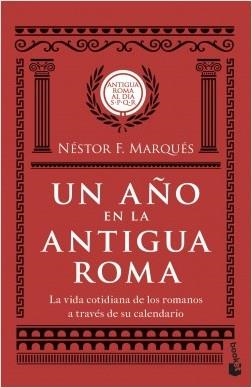 ANTIGUA ROMA AL DÍA S·P·Q·R

NÉSTOR F. MARQUÉS

UN AÑO EN LA ANTIGUA ROMA

La vida cotidiana de los romanos a través de su calendario

booket